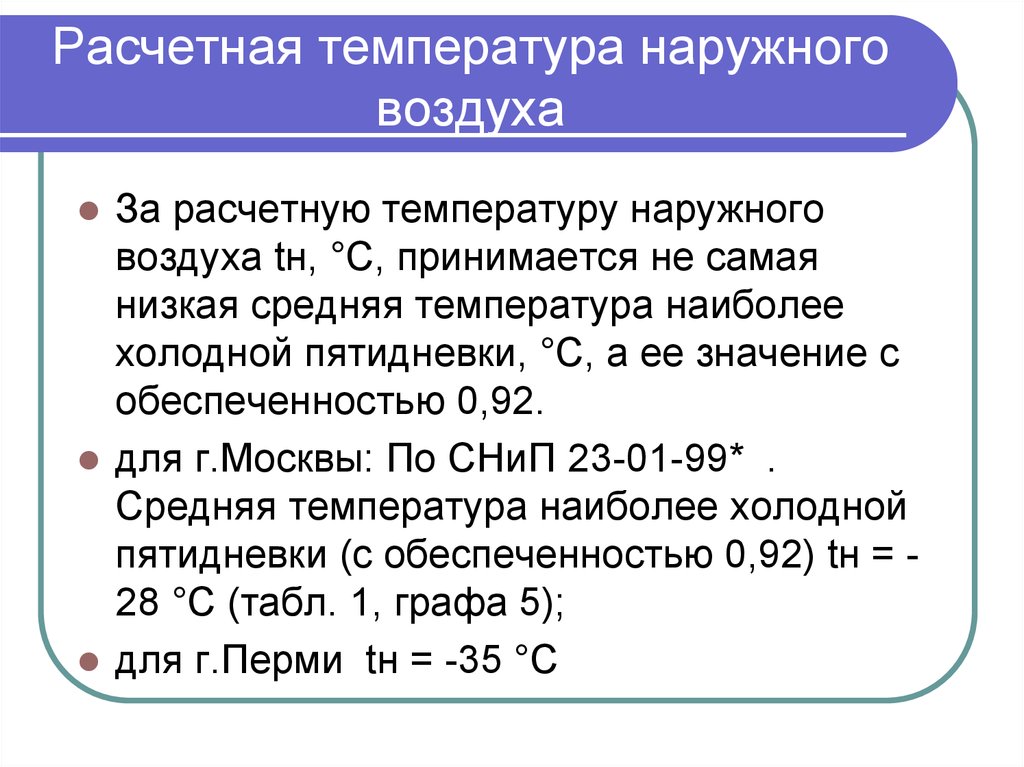 Расчетная температура наружного воздуха

За расчетную температуру наружного воздуха tн, °С, принимается не самая низкая средняя температура наиболее холодной пятидневки, °С, а ее значение с обеспеченностью 0,92.

для г.Москвы: По СНиП 23-01-99* . Средняя температура наиболее холодной пятидневки (с обеспеченностью 0,92) tн = -28 °С (табл. 1, графа 5);

для г.Перми tн = -35 °С